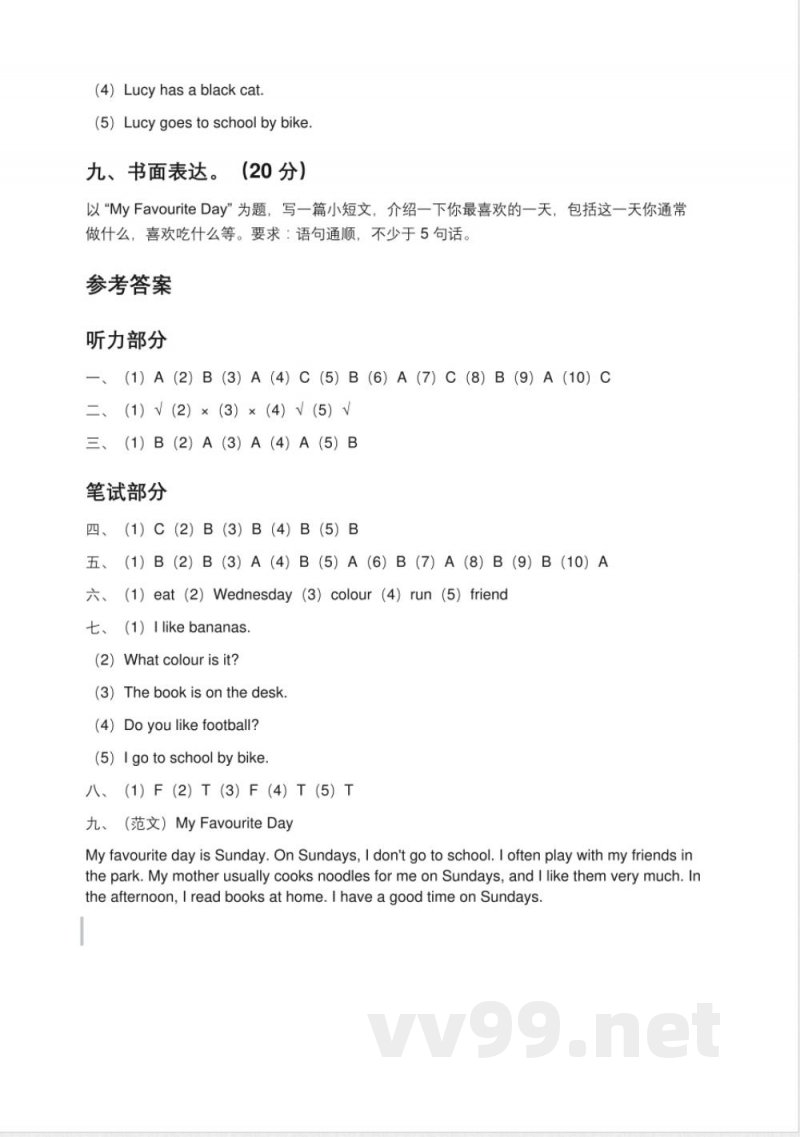 （4）Lucy has a black cat.

（5）Lucy goes to school by bike.

九、书面表达。（20 分）

以 “My Favourite Day” 为题，写一篇小短文，介绍一下你最喜欢的一天，包括这一天你通常做什么，喜欢吃什么等。要求：语句通顺，不少于 5 句话。

参考答案

听力部分

一、（1）A（2）B（3）A（4）C（5）B（6）A（7）C（8）B（9）A（10）C

二、（1）√（2）×（3）×（4）√（5）√

三、（1）B（2）A（3）A（4）A（5）B

笔试部分

四、（1）C（2）B（3）B（4）B（5）B

五、（1）B（2）B（3）A（4）B（5）A（6）B（7）A（8）B（9）B（10）A

六、（1）eat（2）Wednesday（3）colour（4）run（5）friend

七、（1）I like bananas.

（2）What colour is it?

（3）The book is on the desk.

（4）Do you like football?

（5）I go to school by bike.

八、（1）F（2）T（3）F（4）T（5）T

九、（范文）My Favourite Day

My favourite day is Sunday. On Sundays, I don't go to school. I often play with my friends in the park. My mother usually cooks noodles for me on Sundays, and I like them very much. In the afternoon, I read books at home. I have a good time on Sundays.

vv99.net